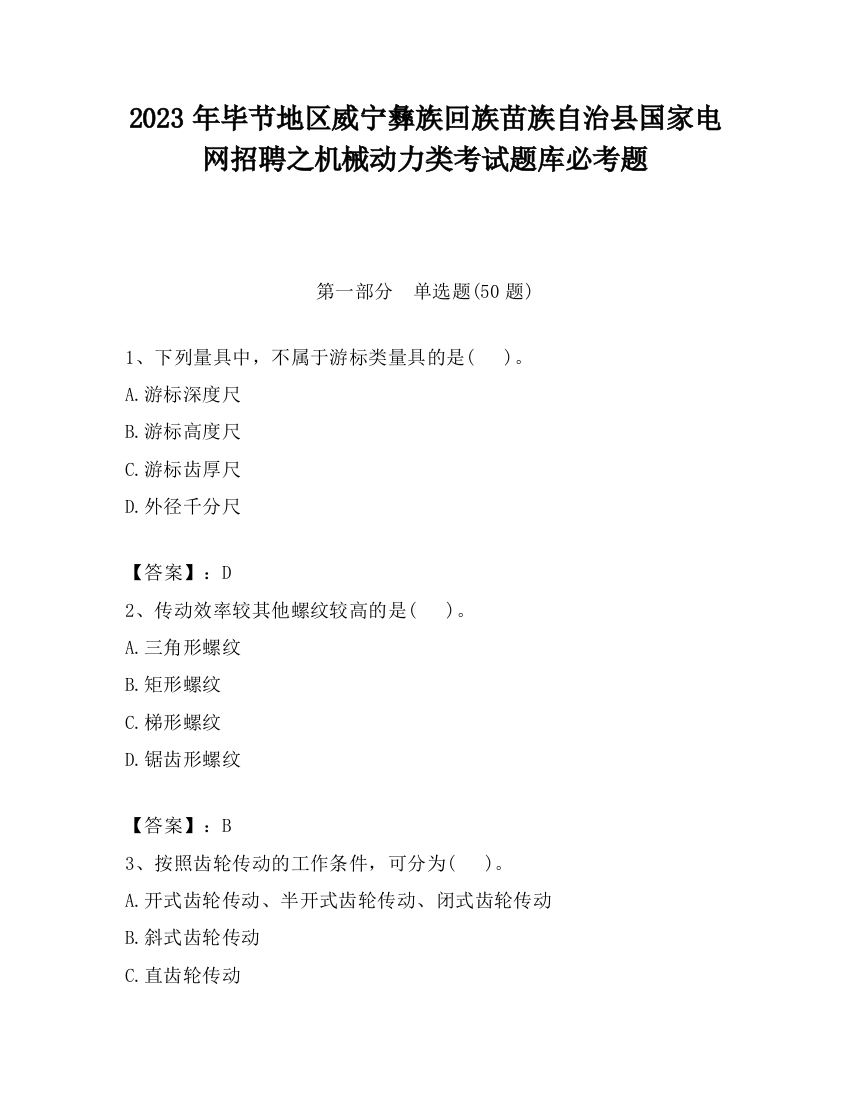 2023 年毕节地区威宁彝族回族苗族自治县国家电网招聘之机械动力类考试题库必考题

第一部分　单选题(50 题)

1、下列量具中，不属于游标类量具的是(　　)。

A.游标深度尺

B.游标高度尺

C.游标齿厚尺

D.外径千分尺

【答案】：D

2、传动效率较其他螺纹较高的是(　　)。

A.三角形螺纹

B.矩形螺纹

C.梯形螺纹

D.锯齿形螺纹

【答案】：B

3、按照齿轮传动的工作条件，可分为(　　)。

A.开式齿轮传动、半开式齿轮传动、闭式齿轮传动

B.斜式齿轮传动

C.直齿轮传动